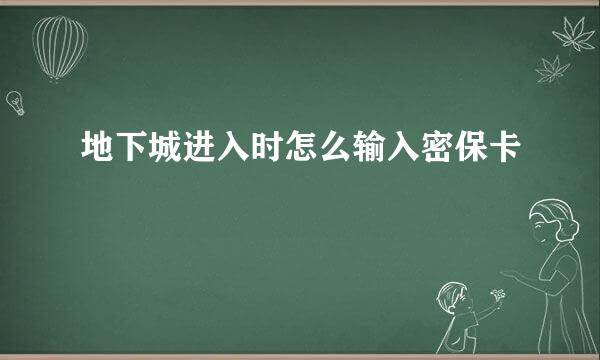 地下城进入时怎么输入密保卡